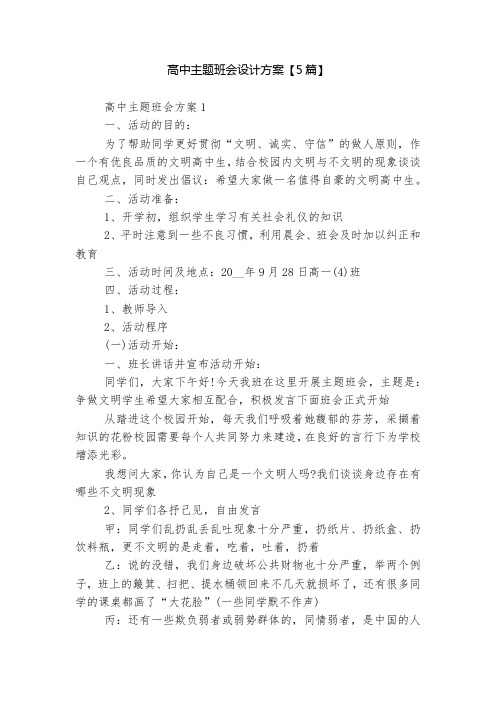 高中主题班会设计方案【5篇】

高中主题班会方案1

一、活动的目的：

为了帮助同学更好贯彻“文明、诚实、守信”的做人原则，作一个有优良品质的文明高中生，结合校园内文明与不文明的现象谈谈自己观点，同时发出倡议：希望大家做一名值得自豪的文明高中生。

二、活动准备：

1、开学初，组织学生学习有关社会礼仪的知识

2、平时注意到一些不良习惯，利用晨会、班会及时加以纠正和教育

三、活动时间及地点：20__年9月28日高一(4)班

四、活动过程：

1、教师导入

2、活动程序

(一)活动开始：

一、班长讲话并宣布活动开始：

同学们，大家下午好!今天我班在这里开展主题班会，主题是：争做文明学生希望大家相互配合，积极发言下面班会正式开始

从踏进这个校园开始，每天我们呼吸着她馥郁的芬芳，采撷着知识的花粉校园需要每个人共同努力来建造，在良好的言行下为学校增添光彩。

我想问大家，你认为自己是一个文明人吗?我们谈谈身边存在有哪些不文明现象

2、同学们各抒己见，自由发言

甲：同学们乱扔乱丢乱吐现象十分严重，扔纸片、扔纸盒、扔饮料瓶，更不文明的是走着，吃着，吐着，扔着

乙：说的没错，我们身边破坏公共财物也十分严重，举两个例子，班上的簸箕、扫把、提水桶领回来不几天就损坏了，还有很多同学的课桌都画了“大花脸”(一些同学默不作声)

丙：还有一些欺负弱者或弱势群体的，同情弱者，是中国的人